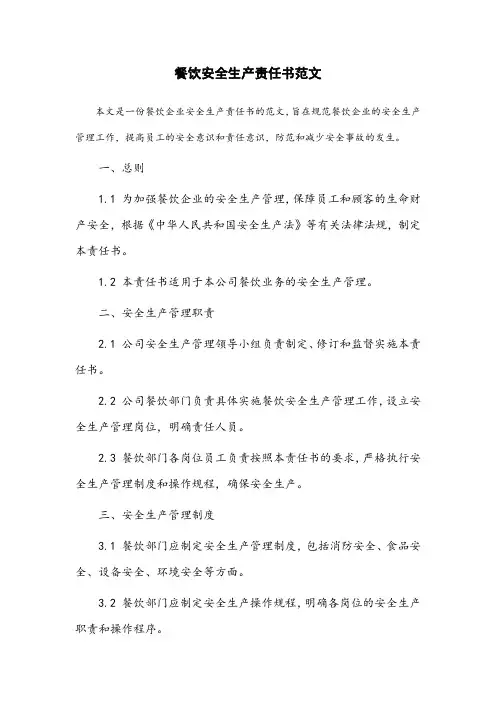 餐饮安全生产责任书范文

本文是一份餐饮企业安全生产责任书的范文，旨在规范餐饮企业的安全生产管理工作，提高员工的安全意识和责任意识，防范和减少安全事故的发生。

一、总则

1.1 为加强餐饮企业的安全生产管理，保障员工和顾客的生命财产安全，根据《中华人民共和国安全生产法》等有关法律法规，制定本责任书。

1.2 本责任书适用于本公司餐饮业务的安全生产管理。

二、安全生产管理职责

2.1 公司安全生产管理领导小组负责制定、修订和监督实施本责任书。

2.2 公司餐饮部门负责具体实施餐饮安全生产管理工作，设立安全生产管理岗位，明确责任人员。

2.3 餐饮部门各岗位员工负责按照本责任书的要求，严格执行安全生产管理制度和操作规程，确保安全生产。

三、安全生产管理制度

3.1 餐饮部门应制定安全生产管理制度，包括消防安全、食品安全、设备安全、环境安全等方面。

3.2 餐饮部门应制定安全生产操作规程，明确各岗位的安全生产职责和操作程序。